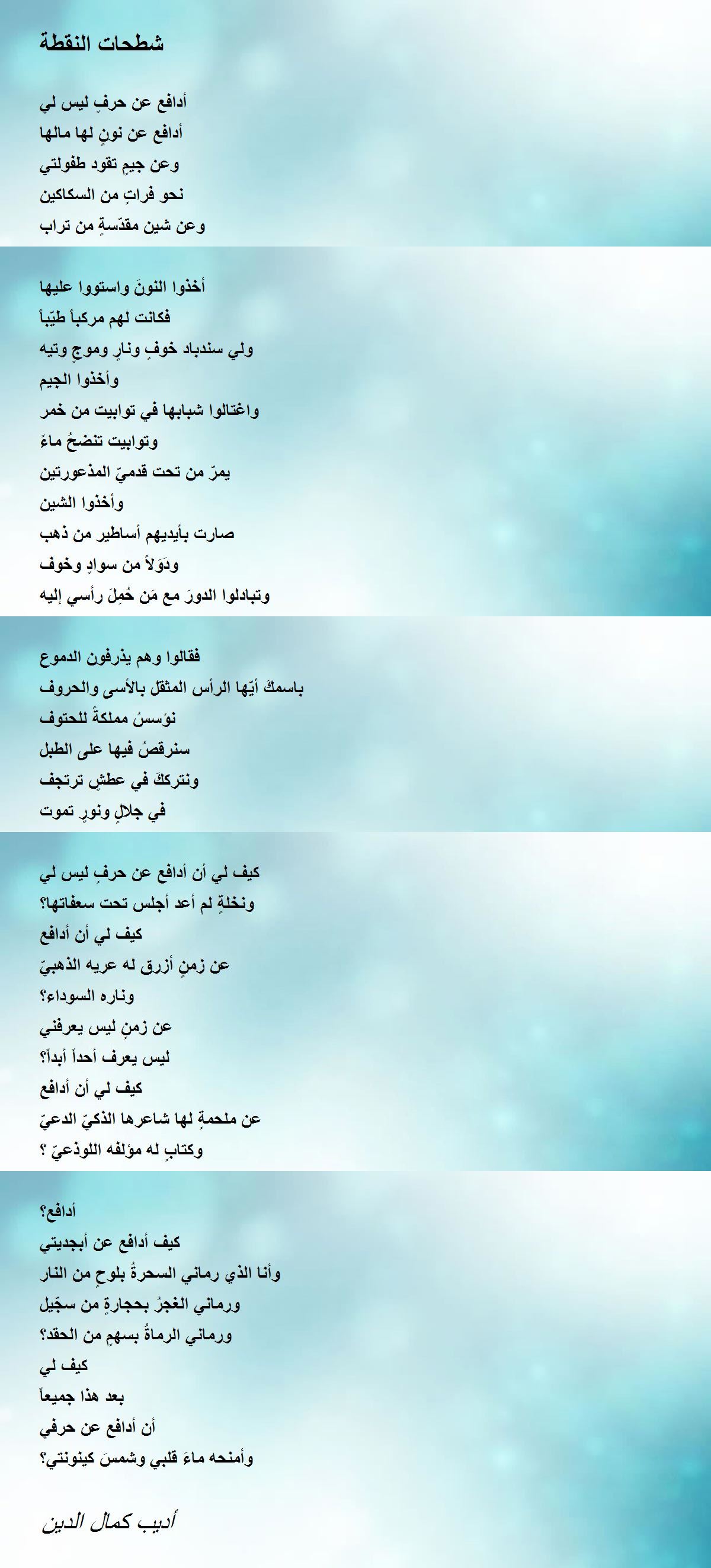 شطحات النقطة

أدافع عن حرفٍ ليس لي
أدافع عن نونٍ لها مالها
وعن جيمٍ تقود طفولتي
نحو فراتٍ من السكاكين
وعن شين مقدّسةٍ من تراب

أخذوا النونَ واستووا عليها
فكانت لهم مركباً طيّباً
ولي سندباد خوفٍ ونارٍ وموجٍ وتيه
وأخذوا الجيم
واغتالوا شبابها في توابيت من خمر
وتوابيت تنضحُ ماءً
يمرّ من تحت قدميّ المذعورتين
وأخذوا الشين
صارت بأيديهم أساطير من ذهب
ودَوَلاً من سوادٍ وخوف
وتبادلوا الدورَ مع مَن حُمِلَ رأسي إليه

فقالوا وهم يذرفون الدموع
باسمكَ أيّها الرأس المثقل بالأسى والحروف
نؤسسُ مملكةً للحتوف
سنرقصُ فيها على الطبل
ونترككَ في عطشٍ ترتجف
في جلالٍ ونورٍ تموت

كيف لي أن أدافع عن حرفٍ ليس لي
ونخلةٍ لم أعد أجلس تحت سعفاتها؟
كيف لي أن أدافع
عن زمنٍ أزرق له عريه الذهبيّ
وناره السوداء؟
عن زمنٍ ليس يعرفني
ليس يعرف أحداً أبداً؟
كيف لي أن أدافع
عن ملحمةٍ لها شاعرها الذكيّ الدعيّ
وكتابٍ له مؤلفه اللوذعيّ ؟

أدافع؟
كيف أدافع عن أبجديتي
وأنا الذي رماني السحرةُ بلوحٍ من النار
ورماني الغجرُ بحجارةٍ من سجّيل
ورماني الرماةُ بسهمٍ من الحقد؟
كيف لي
بعد هذا جميعاً
أن أدافع عن حرفي
وأمنحه ماءَ قلبي وشمسَ كينونتي؟

أديب كمال الدين